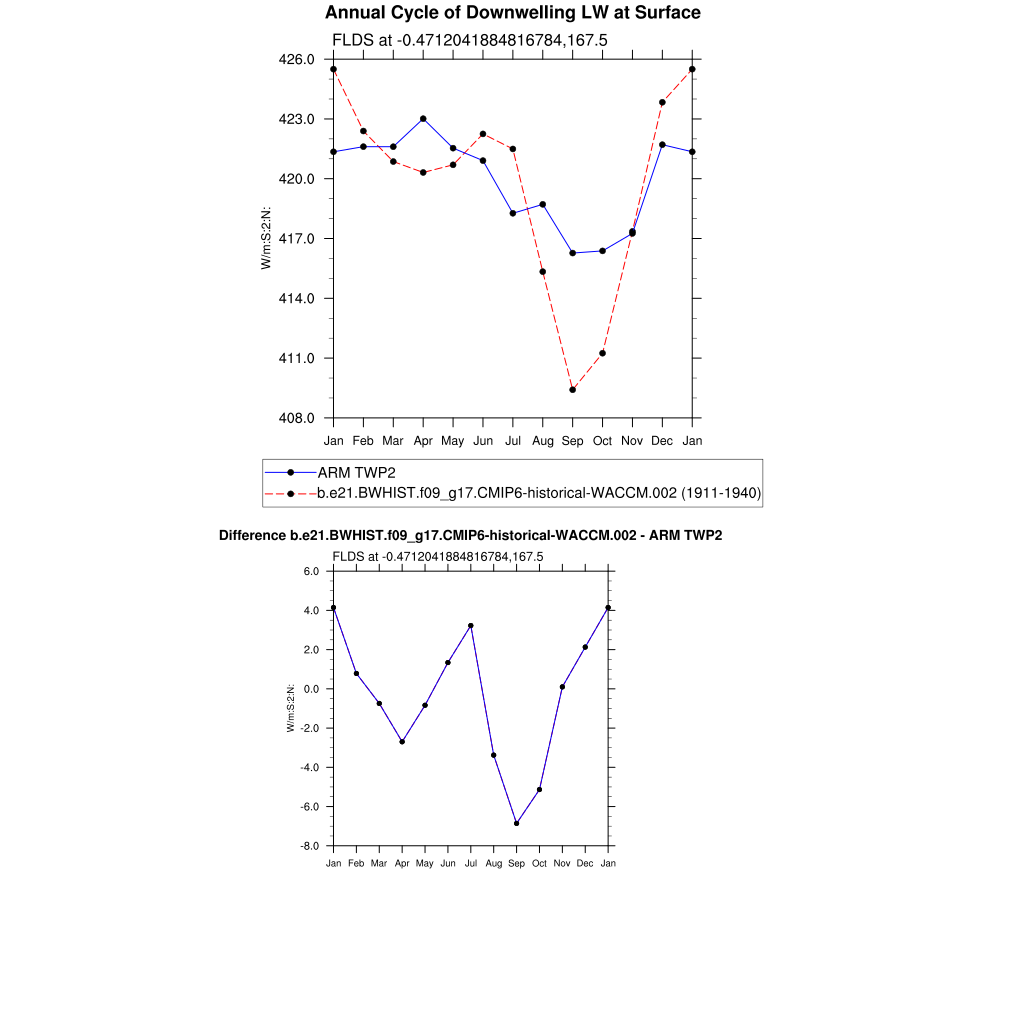 Annual Cycle of Downwelling LW at Surface

FLDS at -0.4712041884816784,167.5

426.0
423.0
420.0
417.0
414.0
411.0
408.0

W/m:S:2:N:

Jan Feb Mar Apr May Jun Jul Aug Sep Oct Nov Dec Jan

ARM TWP2
b.e21.BWHIST.f09_g17.CMIP6-historical-WACCM.002 (1911-1940)

Difference b.e21.BWHIST.f09_g17.CMIP6-historical-WACCM.002 - ARM TWP2

FLDS at -0.4712041884816784,167.5

6.0
4.0
2.0
0.0
-2.0
-4.0
-6.0
-8.0

W/m:S:2:N:

Jan Feb Mar Apr May Jun Jul Aug Sep Oct Nov Dec Jan